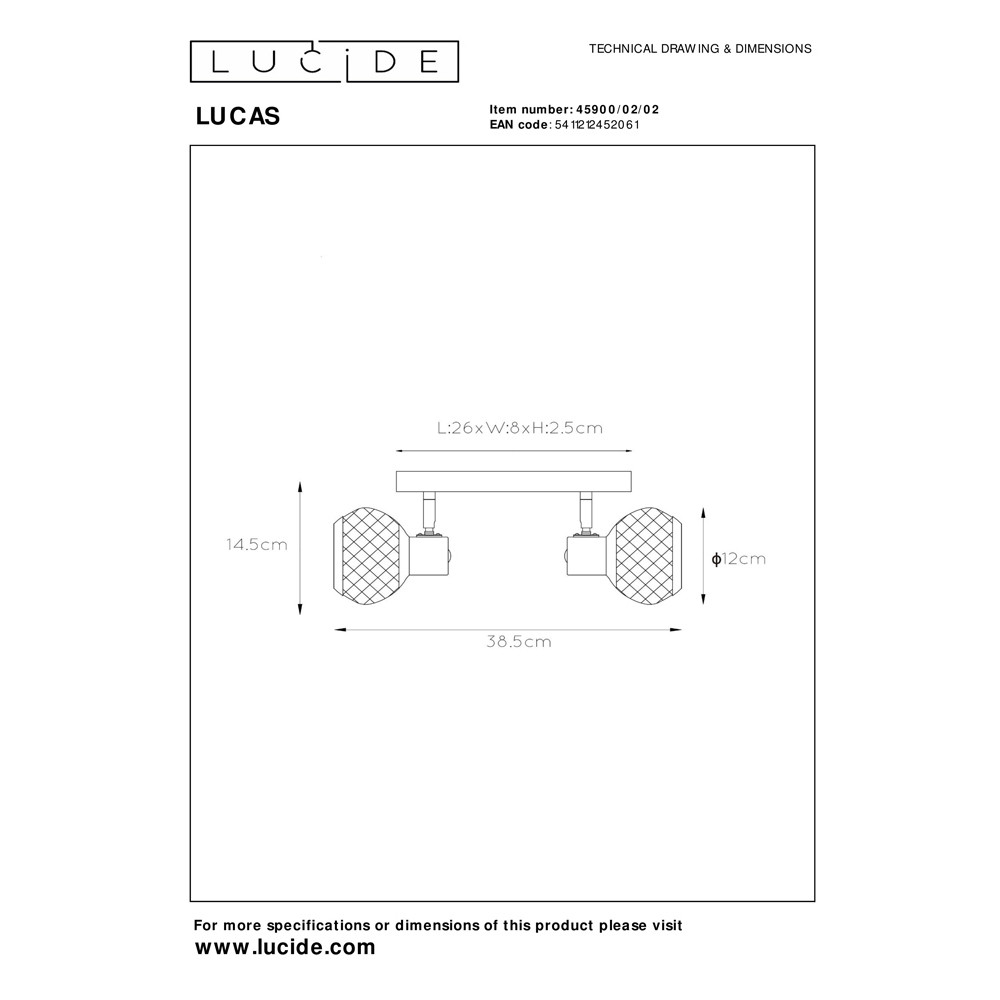 LUCIDE

TECHNICAL DRAWING & DIMENSIONS

LUCAS

Item number: 45900/02/02
EAN code: 5411212452061

L:26xW:8xH:2.5cm

14.5cm

ϕ12cm

38.5cm

For more specifications or dimensions of this product please visit
www.lucide.com